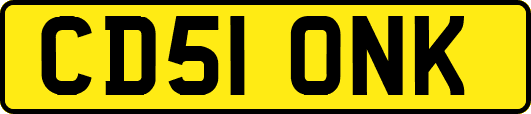 CD51 ONK